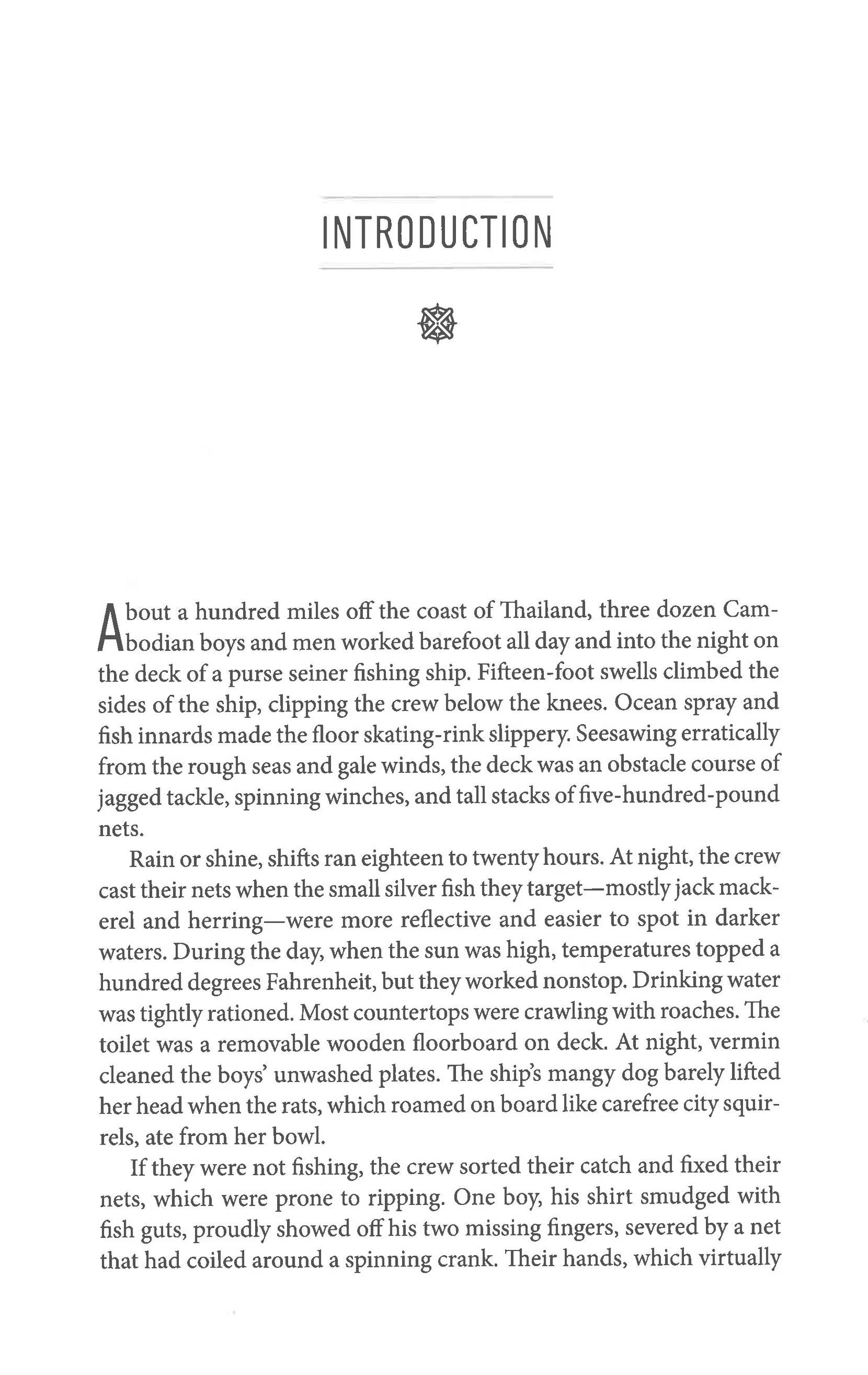 INTRODUCTION

About a hundred miles off the coast of Thailand, three dozen Cambodian boys and men worked barefoot all day and into the night on the deck of a purse seiner fishing ship. Fifteen-foot swells climbed the sides of the ship, clipping the crew below the knees. Ocean spray and fish innards made the floor skating-rink slippery. Seesawing erratically from the rough seas and gale winds, the deck was an obstacle course of jagged tackle, spinning winches, and tall stacks of five-hundred-pound nets.

Rain or shine, shifts ran eighteen to twenty hours. At night, the crew cast their nets when the small silver fish they target—mostly jack mackerel and herring—were more reflective and easier to spot in darker waters. During the day, when the sun was high, temperatures topped a hundred degrees Fahrenheit, but they worked nonstop. Drinking water was tightly rationed. Most countertops were crawling with roaches. The toilet was a removable wooden floorboard on deck. At night, vermin cleaned the boys' unwashed plates. The ship's mangy dog barely lifted her head when the rats, which roamed on board like carefree city squirrels, ate from her bowl.

If they were not fishing, the crew sorted their catch and fixed their nets, which were prone to ripping. One boy, his shirt smudged with fish guts, proudly showed off his two missing fingers, severed by a net that had coiled around a spinning crank. Their hands, which virtually